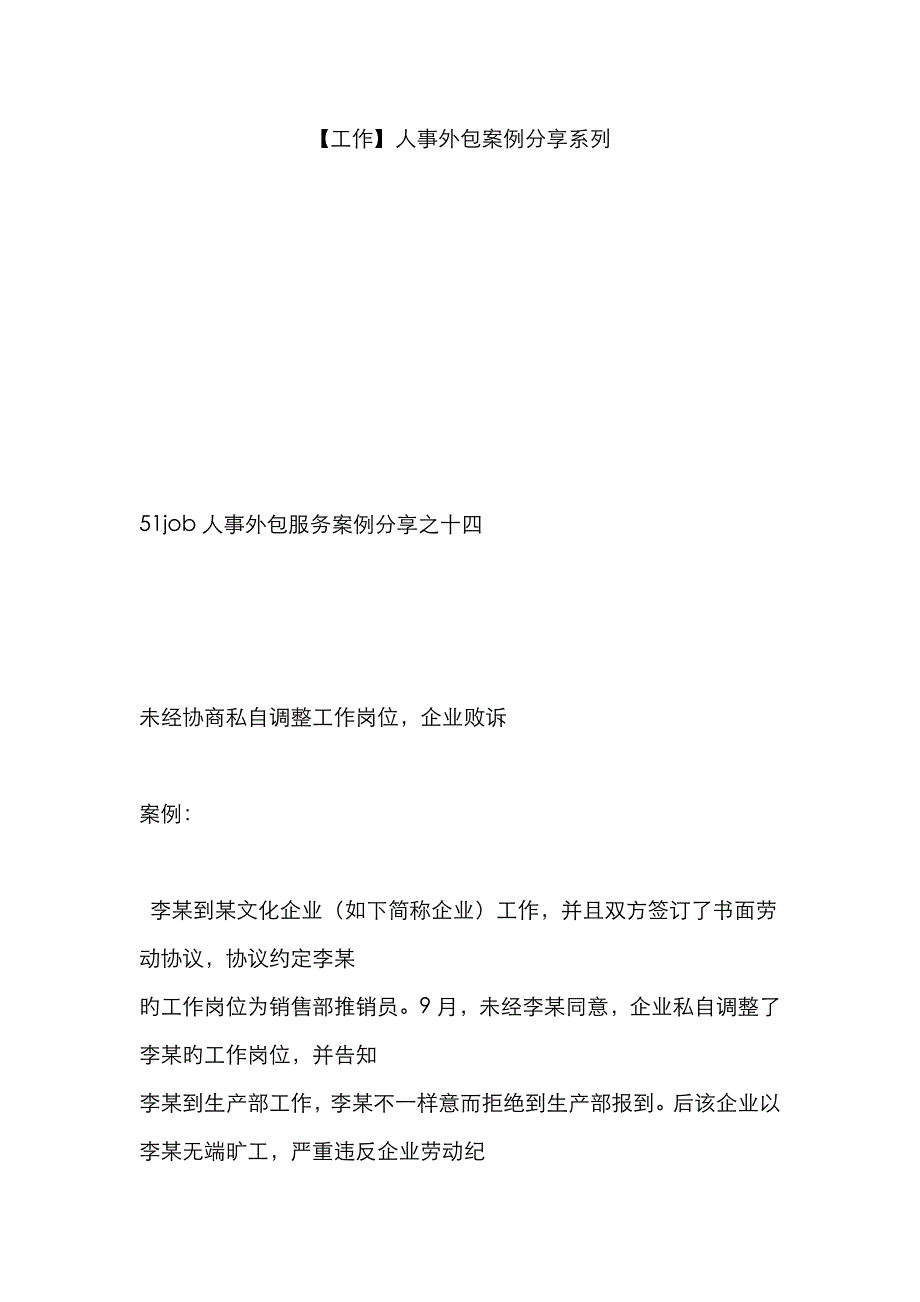 【工作】人事外包案例分享系列

51job 人事外包服务案例分享之十四

未经协商私自调整工作岗位，企业败诉

案例：

李某到某文化企业（如下简称企业）工作，并且双方签订了书面劳动协议，协议约定李某
旳工作岗位为销售部推销员。9 月，未经李某同意，企业私自调整了李某旳工作岗位，并告知
李某到生产部工作，李某不一样意而拒绝到生产部报到。后该企业以李某无端旷工，严重违反企业劳动纪